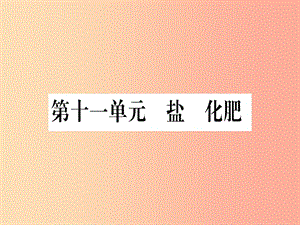 第十一单元　盐　化肥